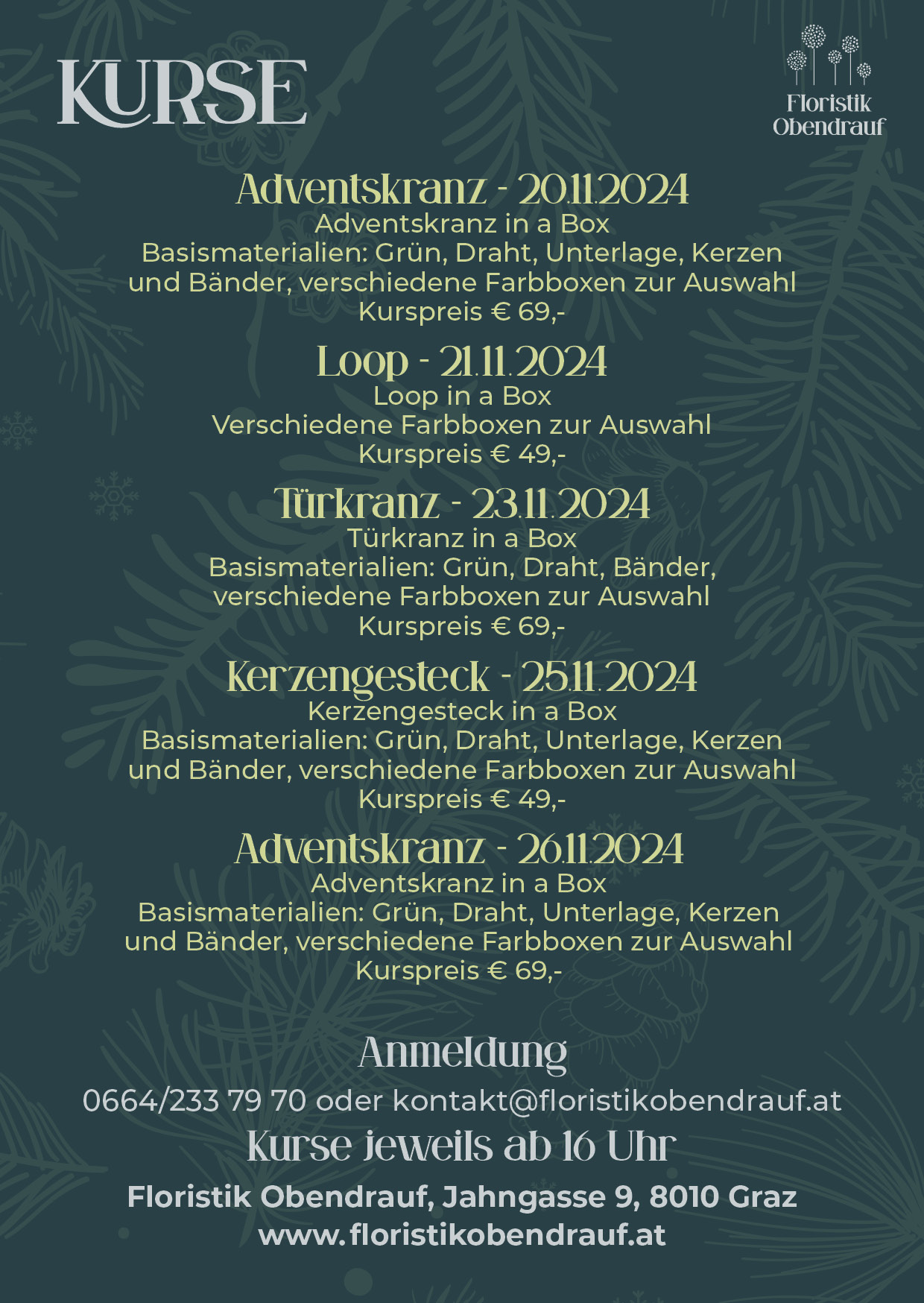 KURSE

Floristik Obendrauf

Adventskranz - 20.11.2024
Adventskranz in a Box
Basismaterialien: Grün, Draht, Unterlage, Kerzen und Bänder, verschiedene Farbboxen zur Auswahl
Kurspreis € 69,-

Loop - 21.11.2024
Loop in a Box
Verschiedene Farbboxen zur Auswahl
Kurspreis € 49,-

Türkranz - 23.11.2024
Türkranz in a Box
Basismaterialien: Grün, Draht, Bänder, verschiedene Farbboxen zur Auswahl
Kurspreis € 69,-

Kerzengesteck - 25.11.2024
Kerzengesteck in a Box
Basismaterialien: Grün, Draht, Unterlage, Kerzen und Bänder, verschiedene Farbboxen zur Auswahl
Kurspreis € 49,-

Adventskranz - 26.11.2024
Adventskranz in a Box
Basismaterialien: Grün, Draht, Unterlage, Kerzen und Bänder, verschiedene Farbboxen zur Auswahl
Kurspreis € 69,-

Anmeldung
0664/233 79 70 oder kontakt@floristikobendrauf.at
Kurse jeweils ab 16 Uhr
Floristik Obendrauf, Jahngasse 9, 8010 Graz
www.floristikobendrauf.at